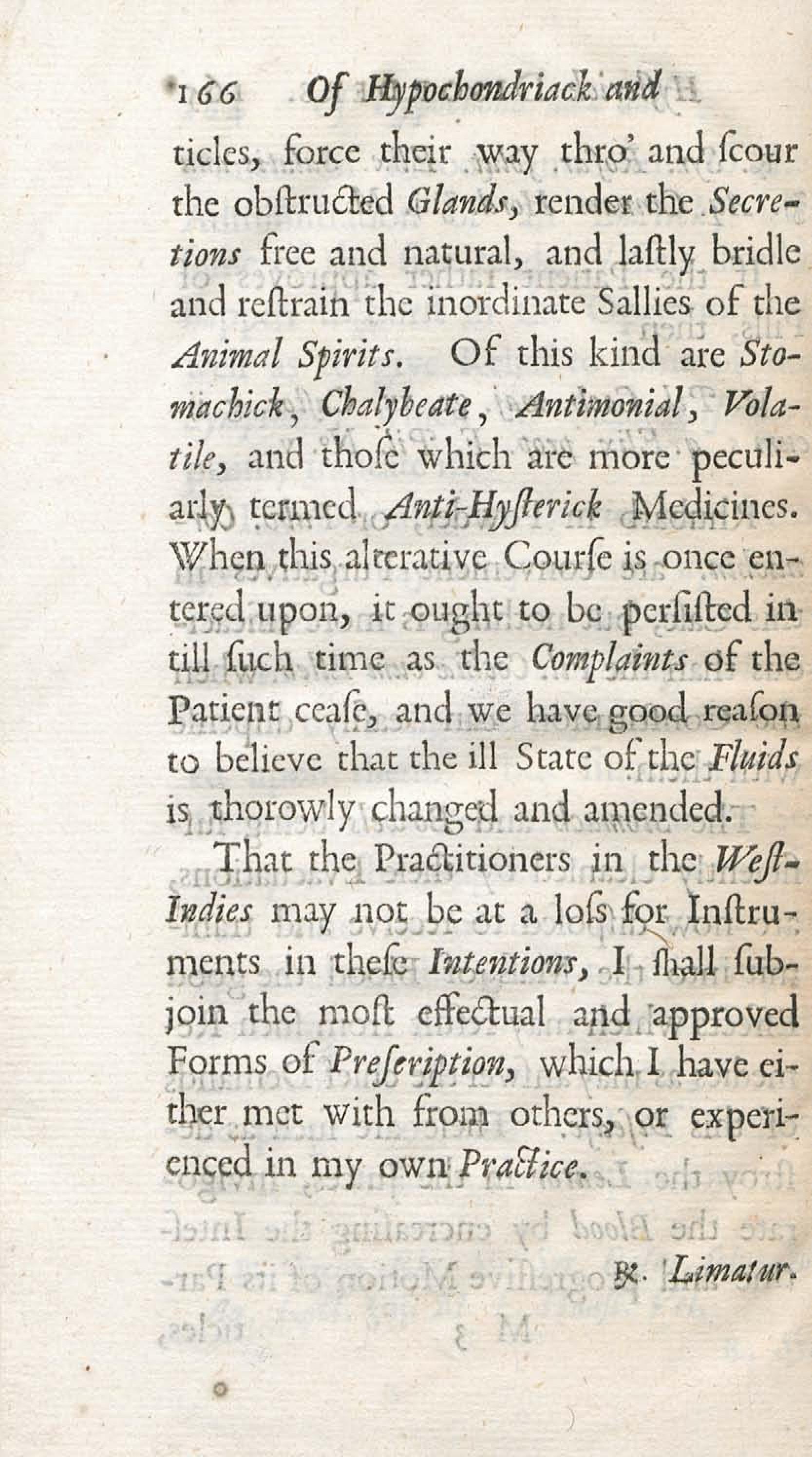 166 Of Hypochondriack and

ticles, force their way thro' and ſcour the obſtructed Glands, render the Secretions free and natural, and laſtly bridle and reſtrain the inordinate Sallies of the Animal Spirits. Of this kind are Stomachick, Chalybeate, Antimonial, Volatile, and thoſe which are more peculiarly termed Anti-Hyſterick Medicines. When this alterative Courſe is once entered upon, it ought to be perſiſted in till ſuch time as the Complaints of the Patient ceaſe, and we have good reaſon to believe that the ill State of the Fluids is thorowly changed and amended.

That the Practitioners in the Weſt-Indies may not be at a loſs for Inſtruments in theſe Intentions, I ſhall ſubjoin the moſt effectual and approved Forms of Preſcription, which I have either met with from others, or experienced in my own Practice.

℞. Limatur.